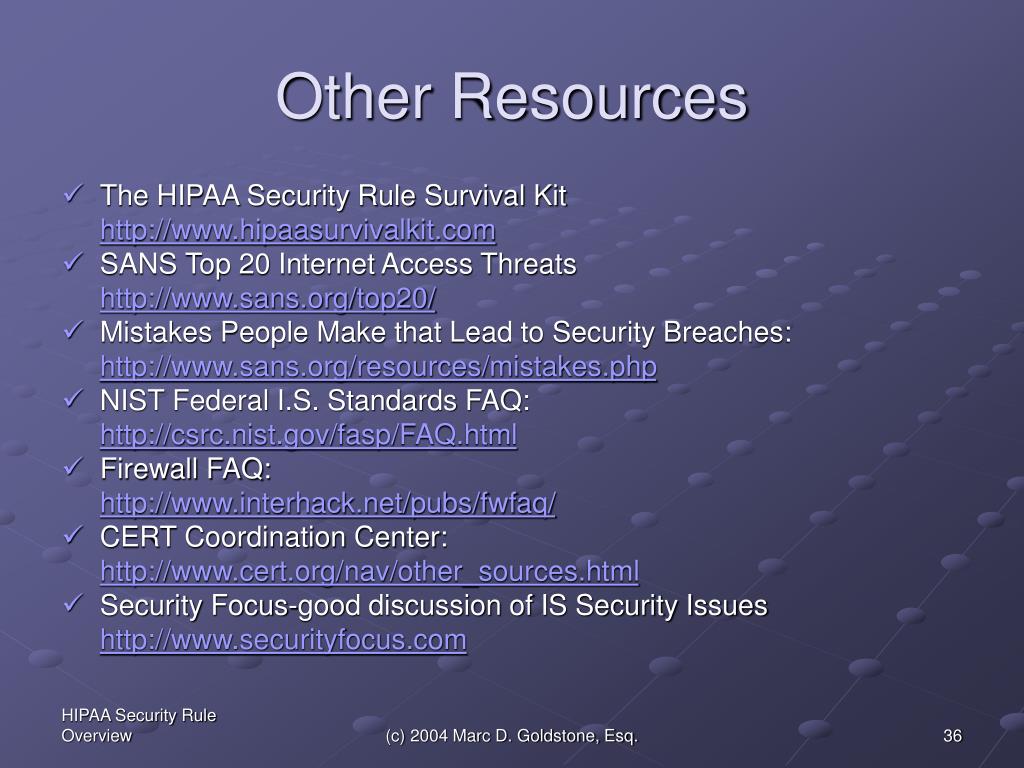 Other Resources

✓ The HIPAA Security Rule Survival Kit
http://www.hipaasurvivalkit.com
✓ SANS Top 20 Internet Access Threats
http://www.sans.org/top20/
✓ Mistakes People Make that Lead to Security Breaches:
http://www.sans.org/resources/mistakes.php
✓ NIST Federal I.S. Standards FAQ:
http://csrc.nist.gov/fasp/FAQ.html
✓ Firewall FAQ:
http://www.interhack.net/pubs/fwfaq/
✓ CERT Coordination Center:
http://www.cert.org/nav/other_sources.html
✓ Security Focus-good discussion of IS Security Issues
http://www.securityfocus.com

HIPAA Security Rule Overview

(c) 2004 Marc D. Goldstone, Esq.

36